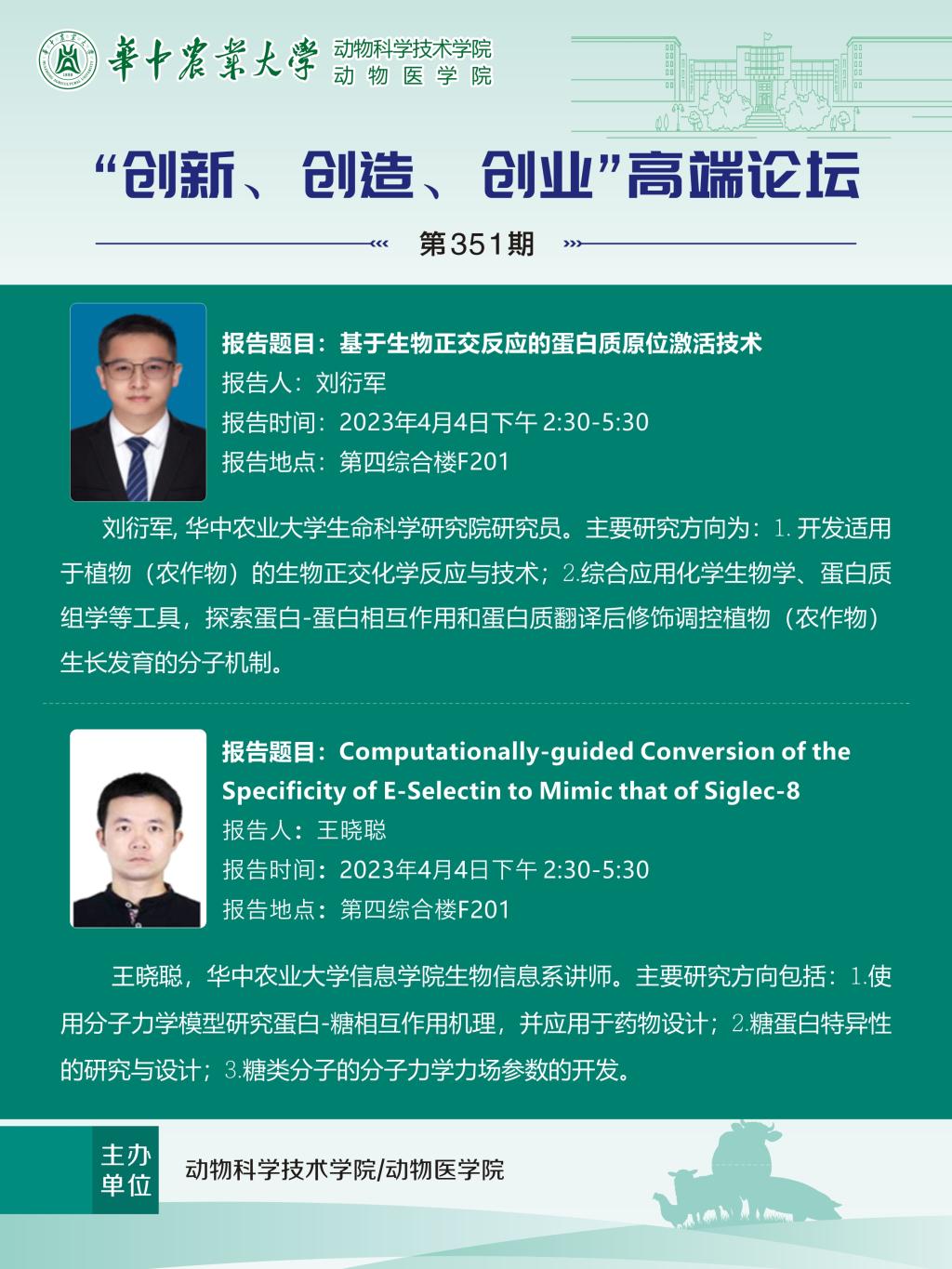 華中農業大學 动物科学技术学院 动物医学院

“创新、创造、创业”高端论坛

第351期

报告题目：基于生物正交反应的蛋白质原位激活技术
报告人：刘衍军
报告时间：2023年4月4日下午 2:30-5:30
报告地点：第四综合楼F201

刘衍军, 华中农业大学生命科学研究院研究员。主要研究方向为：1. 开发适用于植物（农作物）的生物正交化学反应与技术；2.综合应用化学生物学、蛋白质组学等工具，探索蛋白-蛋白相互作用和蛋白质翻译后修饰调控植物（农作物）生长发育的分子机制。

报告题目：Computationally-guided Conversion of the Specificity of E-Selectin to Mimic that of Siglec-8
报告人：王晓聪
报告时间：2023年4月4日下午 2:30-5:30
报告地点：第四综合楼F201

王晓聪，华中农业大学信息学院生物信息系讲师。主要研究方向包括：1.使用分子力学模型研究蛋白-糖相互作用机理，并应用于药物设计；2.糖蛋白特异性的研究与设计；3.糖类分子的分子力学力场参数的开发。

主办单位 动物科学技术学院/动物医学院